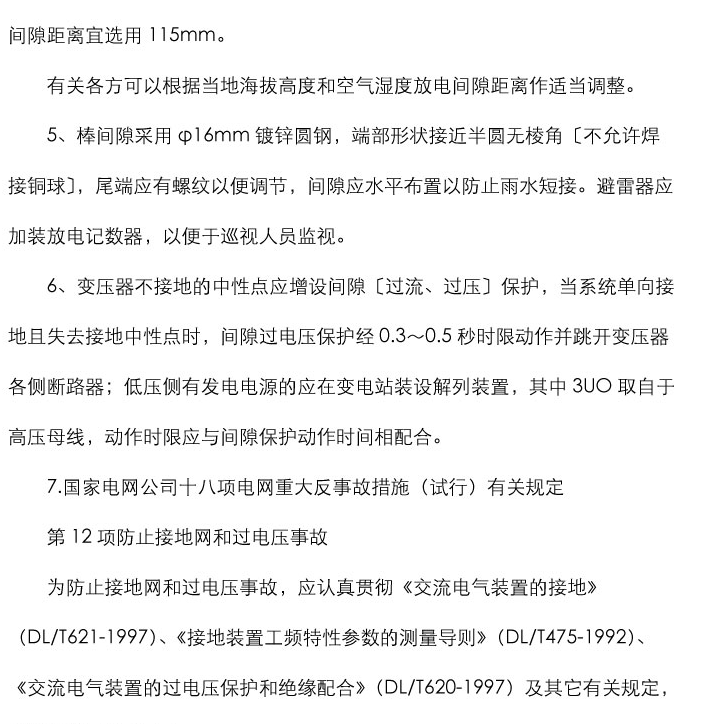 间隙距离宜选用 115mm。

有关各方可以根据当地海拔高度和空气湿度放电间隙距离作适当调整。

5、棒间隙采用 φ16mm 镀锌圆钢，端部形状接近半圆无棱角〔不允许焊接铜球〕，尾端应有螺纹以便调节，间隙应水平布置以防止雨水短接。避雷器应加装放电记数器，以便于巡视人员监视。

6、变压器不接地的中性点应增设间隙〔过流、过压〕保护，当系统单向接地且失去接地中性点时，间隙过电压保护经 0.3～0.5 秒时限动作并跳开变压器各侧断路器；低压侧有发电电源的应在变电站装设解列装置，其中 3UO 取自于高压母线，动作时限应与间隙保护动作时间相配合。

7.国家电网公司十八项电网重大反事故措施（试行）有关规定

第 12 项防止接地网和过电压事故

为防止接地网和过电压事故，应认真贯彻《交流电气装置的接地》（DL/T621-1997）、《接地装置工频特性参数的测量导则》（DL/T475-1992）、《交流电气装置的过电压保护和绝缘配合》（DL/T620-1997）及其它有关规定，